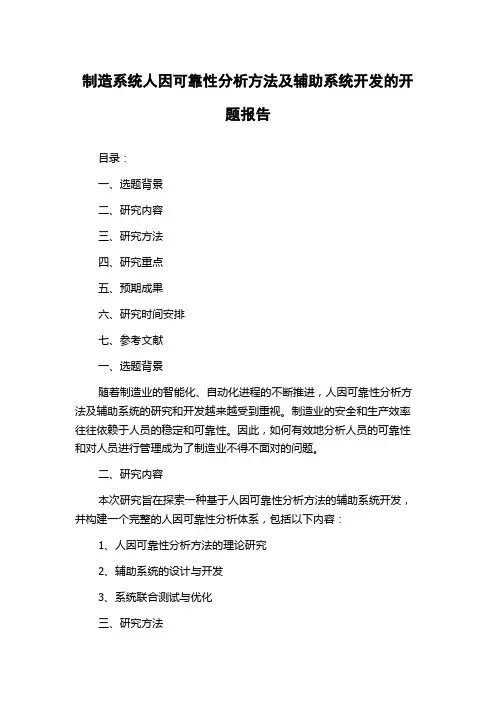 制造系统人因可靠性分析方法及辅助系统开发的开题报告

目录：

一、选题背景

二、研究内容

三、研究方法

四、研究重点

五、预期成果

六、研究时间安排

七、参考文献

一、选题背景

随着制造业的智能化、自动化进程的不断推进，人因可靠性分析方法及辅助系统的研究和开发越来越受到重视。制造业的安全和生产效率往往依赖于人员的稳定和可靠性。因此，如何有效地分析人员的可靠性和对人员进行管理成为了制造业不得不面对的问题。

二、研究内容

本次研究旨在探索一种基于人因可靠性分析方法的辅助系统开发，并构建一个完整的人因可靠性分析体系，包括以下内容：

1、人因可靠性分析方法的理论研究

2、辅助系统的设计与开发

3、系统联合测试与优化

三、研究方法